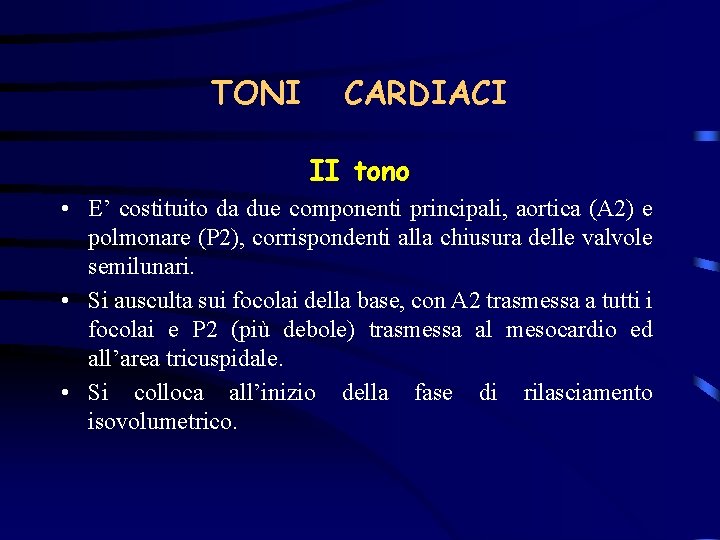 TONI CARDIACI

II tono

• E’ costituito da due componenti principali, aortica (A2) e polmonare (P2), corrispondenti alla chiusura delle valvole semilunari.

• Si ausculta sui focolai della base, con A2 trasmessa a tutti i focolai e P2 (più debole) trasmessa al mesocardio ed all’area tricuspidale.

• Si colloca all’inizio della fase di rilasciamento isovolumetrico.